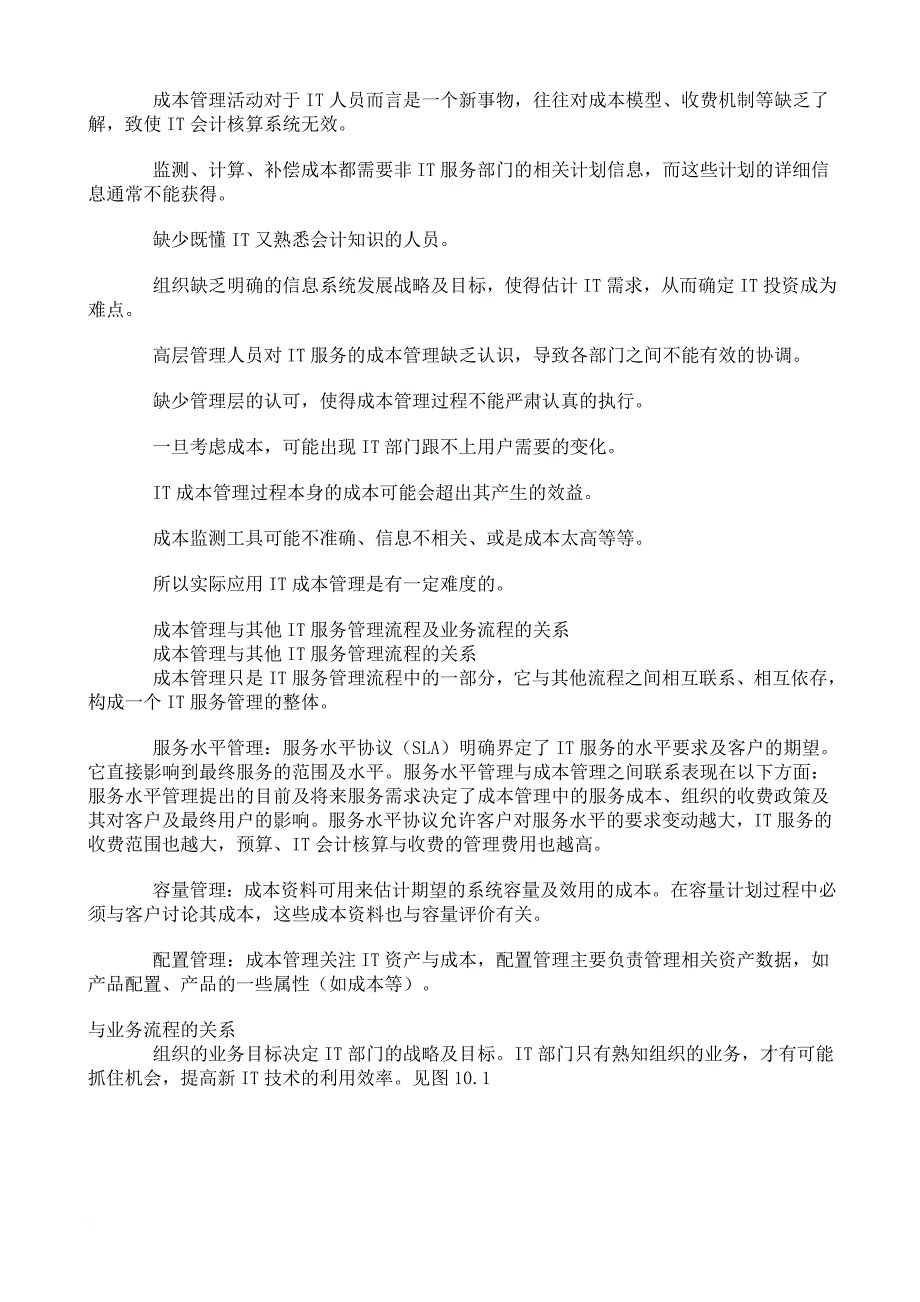 成本管理活动对于 IT 人员而言是一个新事物，往往对成本模型、收费机制等缺乏了解，致使 IT 会计核算系统无效。

监测、计算、补偿成本都需要非 IT 服务部门的相关计划信息，而这些计划的详细信息通常不能获得。

缺少既懂 IT 又熟悉会计知识的人员。

组织缺乏明确的信息系统发展战略及目标，使得估计 IT 需求，从而确定 IT 投资成为难点。

高层管理人员对 IT 服务的成本管理缺乏认识，导致各部门之间不能有效的协调。

缺少管理层的认可，使得成本管理过程不能严肃认真的执行。

一旦考虑成本，可能出现 IT 部门跟不上用户需要的变化。

IT 成本管理过程本身的成本可能会超出其产生的效益。

成本监测工具可能不准确、信息不相关、或是成本太高等等。

所以实际应用 IT 成本管理是有一定难度的。

成本管理与其他 IT 服务管理流程及业务流程的关系
成本管理与其他 IT 服务管理流程的关系
成本管理只是 IT 服务管理流程中的一部分，它与其他流程之间相互联系、相互依存，构成一个 IT 服务管理的整体。

服务水平管理：服务水平协议（SLA）明确界定了 IT 服务的水平要求及客户的期望。它直接影响到最终服务的范围及水平。服务水平管理与成本管理之间联系表现在以下方面：服务水平管理提出的目前及将来服务需求决定了成本管理中的服务成本、组织的收费政策及其对客户及最终用户的影响。服务水平协议允许客户对服务水平的要求变动越大，IT 服务的收费范围也越大，预算、IT 会计核算与收费的管理费用也越高。

容量管理：成本资料可用来估计期望的系统容量及效用的成本。在容量计划过程中必须与客户讨论其成本，这些成本资料也与容量评价有关。

配置管理：成本管理关注 IT 资产与成本，配置管理主要负责管理相关资产数据，如产品配置、产品的一些属性（如成本等）。

与业务流程的关系
组织的业务目标决定 IT 部门的战略及目标。IT 部门只有熟知组织的业务，才有可能抓住机会，提高新 IT 技术的利用效率。见图 10.1